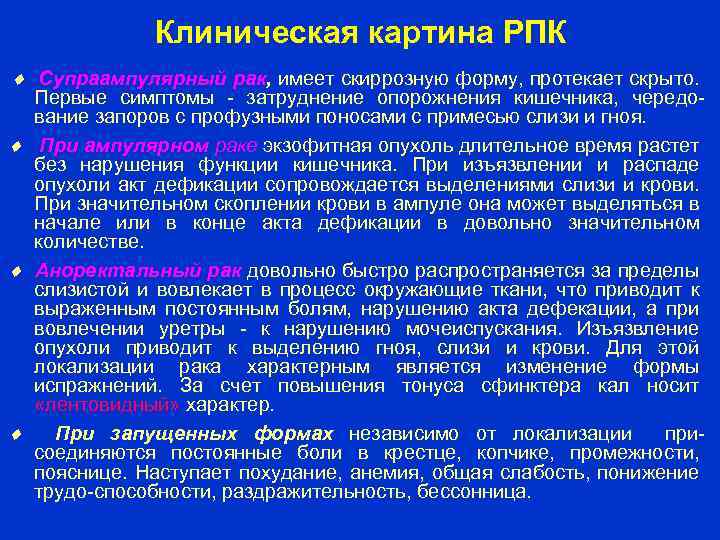 Клиническая картина РПК

♦ Супраампулярный рак, имеет скиррозную форму, протекает скрыто. Первые симптомы - затруднение опорожнения кишечника, чередование запоров с профузными поносами с примесью слизи и гноя.

♦ При ампулярном раке экзофитная опухоль длительное время растет без нарушения функции кишечника. При изъязвлении и распаде опухоли акт дефикации сопровождается выделениями слизи и крови. При значительном скоплении крови в ампуле она может выделяться в начале или в конце акта дефикации в довольно значительном количестве.

♦ Аноректальный рак довольно быстро распространяется за пределы слизистой и вовлекает в процесс окружающие ткани, что приводит к выраженным постоянным болям, нарушению акта дефекации, а при вовлечении уретры - к нарушению мочеиспускания. Изъязвление опухоли приводит к выделению гноя, слизи и крови. Для этой локализации рака характерным является изменение формы испражнений. За счет повышения тонуса сфинктера кал носит «лентовидный» характер.

♦ При запущенных формах независимо от локализации присоединяются постоянные боли в крестце, копчике, промежности, пояснице. Наступает похудание, анемия, общая слабость, понижение трудо-способности, раздражительность, бессонница.